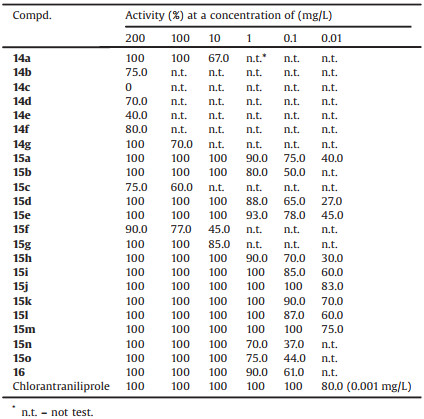 | Compd. | Activity (%) at a concentration of (mg/L) | | | | | |
|---|---|---|---|---|---|---|
| | 200 | 100 | 10 | 1 | 0.1 | 0.01 |
| **14a** | 100 | 100 | 67.0 | n.t.* | n.t. | n.t. |
| **14b** | 75.0 | n.t. | n.t. | n.t. | n.t. | n.t. |
| **14c** | 0 | n.t. | n.t. | n.t. | n.t. | n.t. |
| **14d** | 70.0 | n.t. | n.t. | n.t. | n.t. | n.t. |
| **14e** | 40.0 | n.t. | n.t. | n.t. | n.t. | n.t. |
| **14f** | 80.0 | n.t. | n.t. | n.t. | n.t. | n.t. |
| **14g** | 100 | 70.0 | n.t. | n.t. | n.t. | n.t. |
| **15a** | 100 | 100 | 100 | 90.0 | 75.0 | 40.0 |
| **15b** | 100 | 100 | 100 | 80.0 | 50.0 | n.t. |
| **15c** | 75.0 | 60.0 | n.t. | n.t. | n.t. | n.t. |
| **15d** | 100 | 100 | 100 | 88.0 | 65.0 | 27.0 |
| **15e** | 100 | 100 | 100 | 93.0 | 78.0 | 45.0 |
| **15f** | 90.0 | 77.0 | 45.0 | n.t. | n.t. | n.t. |
| **15g** | 100 | 100 | 85.0 | n.t. | n.t. | n.t. |
| **15h** | 100 | 100 | 100 | 90.0 | 70.0 | 30.0 |
| **15i** | 100 | 100 | 100 | 100 | 85.0 | 60.0 |
| **15j** | 100 | 100 | 100 | 100 | 100 | 83.0 |
| **15k** | 100 | 100 | 100 | 100 | 90.0 | 70.0 |
| **15l** | 100 | 100 | 100 | 100 | 87.0 | 60.0 |
| **15m** | 100 | 100 | 100 | 100 | 100 | 75.0 |
| **15n** | 100 | 100 | 100 | 70.0 | 37.0 | n.t. |
| **15o** | 100 | 100 | 100 | 75.0 | 44.0 | n.t. |
| **16** | 100 | 100 | 100 | 90.0 | 61.0 | n.t. |
| Chlorantraniliprole | 100 | 100 | 100 | 100 | 100 | 80.0 (0.001 mg/L) |

* n.t. – not test.